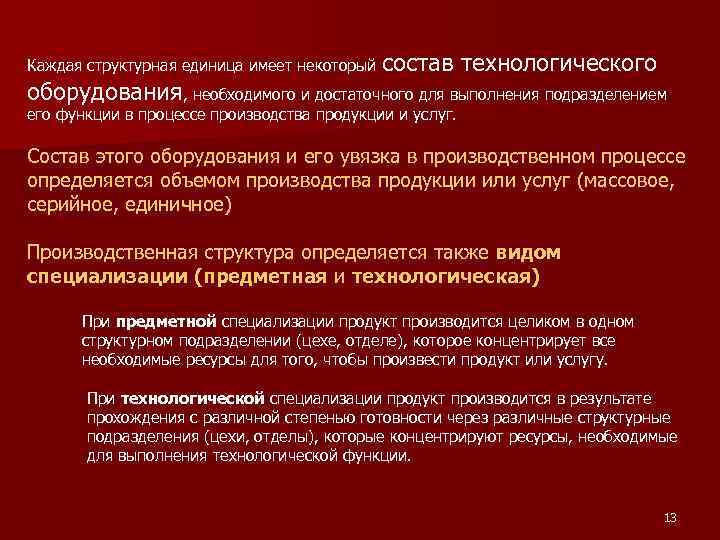 Каждая структурная единица имеет некоторый состав технологического оборудования, необходимого и достаточного для выполнения подразделением его функции в процессе производства продукции и услуг.

Состав этого оборудования и его увязка в производственном процессе определяется объемом производства продукции или услуг (массовое, серийное, единичное)

Производственная структура определяется также видом специализации (предметная и технологическая)

При предметной специализации продукт производится целиком в одном структурном подразделении (цехе, отделе), которое концентрирует все необходимые ресурсы для того, чтобы произвести продукт или услугу.

При технологической специализации продукт производится в результате прохождения с различной степенью готовности через различные структурные подразделения (цехи, отделы), которые концентрируют ресурсы, необходимые для выполнения технологической функции.

13